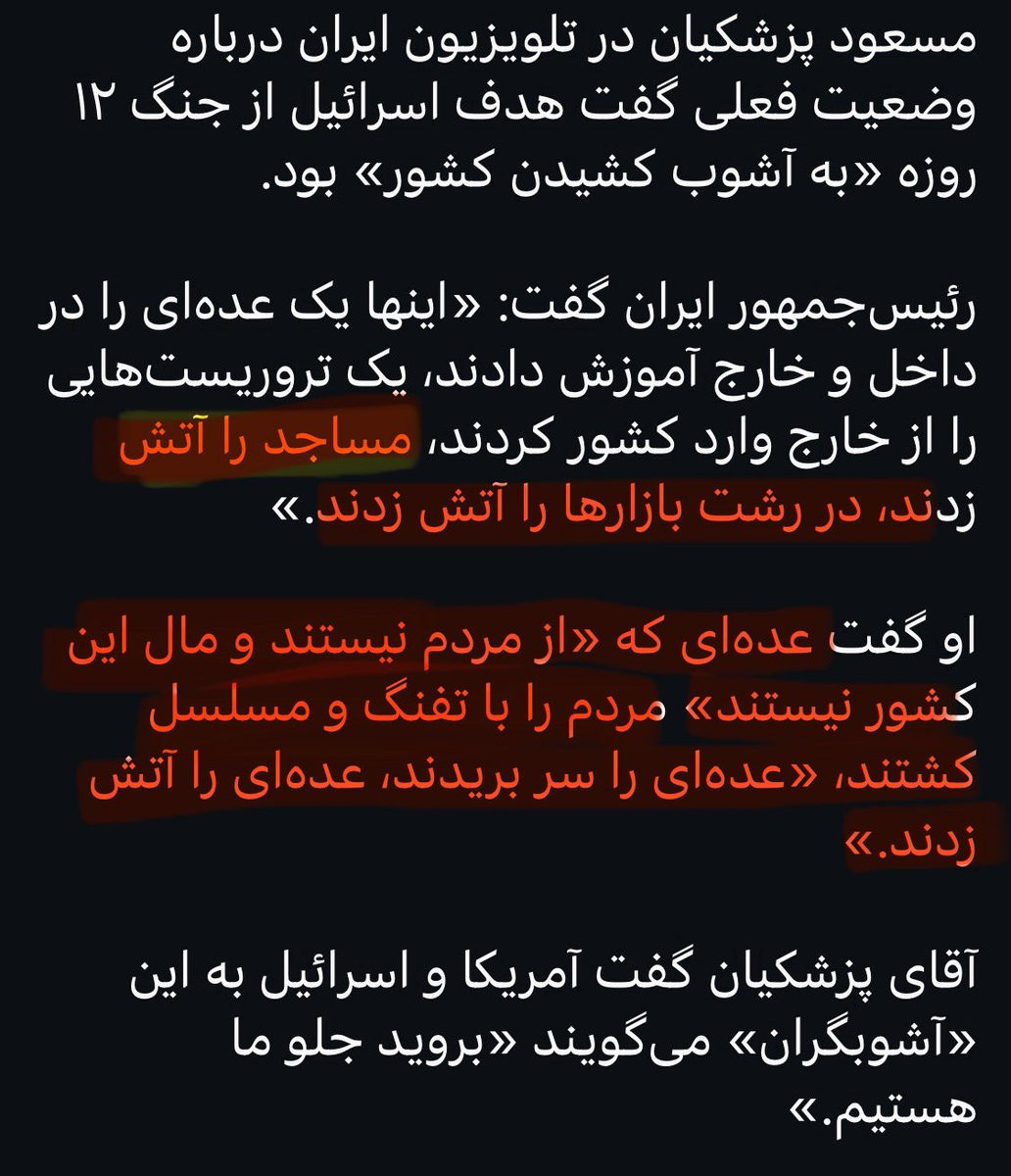 مسعود پزشکیان در تلویزیون ایران درباره وضعیت فعلی گفت هدف اسرائیل از جنگ ۱۲ روزه «به آشوب کشیدن کشور» بود.

رئیس‌جمهور ایران گفت: «اینها یک عده‌ای را در داخل و خارج آموزش دادند، یک تروریست‌هایی را از خارج وارد کشور کردند، مساجد را آتش زدند، در رشت بازارها را آتش زدند.»

او گفت عده‌ای که «از مردم نیستند و مال این کشور نیستند» مردم را با تفنگ و مسلسل کشتند، «عده‌ای را سر بریدند، عده‌ای را آتش زدند.»

آقای پزشکیان گفت آمریکا و اسرائیل به این «آشوبگران» می‌گویند «بروید جلو ما هستیم.»